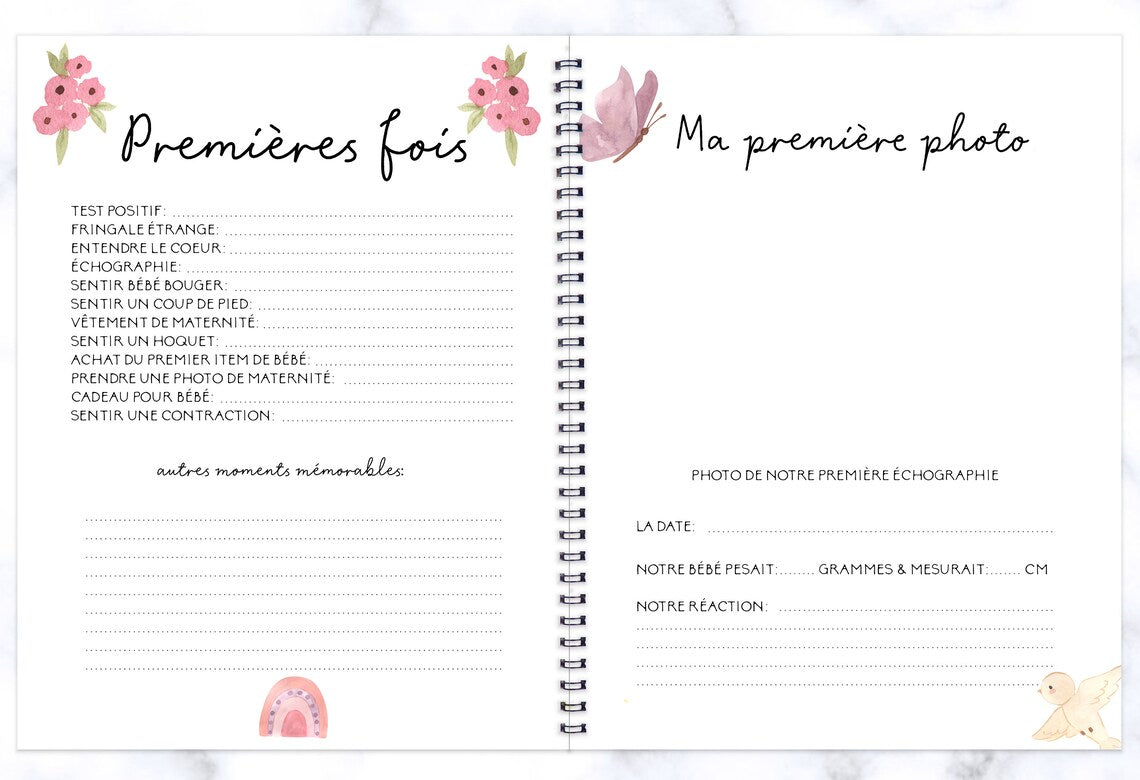 Premières fois

TEST POSITIF: ____
FRINGALE ÉTRANGE: ____
ENTENDRE LE COEUR: ____
ÉCHOGRAPHIE: ____
SENTIR BÉBÉ BOUGER: ____
SENTIR UN COUP DE PIED: ____
VÊTEMENT DE MATERNITÉ: ____
SENTIR UN HOQUET: ____
ACHAT DU PREMIER ITEM DE BÉBÉ: ____
PRENDRE UNE PHOTO DE MATERNITÉ: ____
CADEAU POUR BÉBÉ: ____
SENTIR UNE CONTRACTION: ____

autres moments mémorables:

____
____
____
____
____
____
____
____
____

Ma première photo

PHOTO DE NOTRE PREMIÈRE ÉCHOGRAPHIE

LA DATE: ____

NOTRE BÉBÉ PESAIT:____ GRAMMES & MESURAIT:____ CM

NOTRE RÉACTION: ____
____
____
____
____